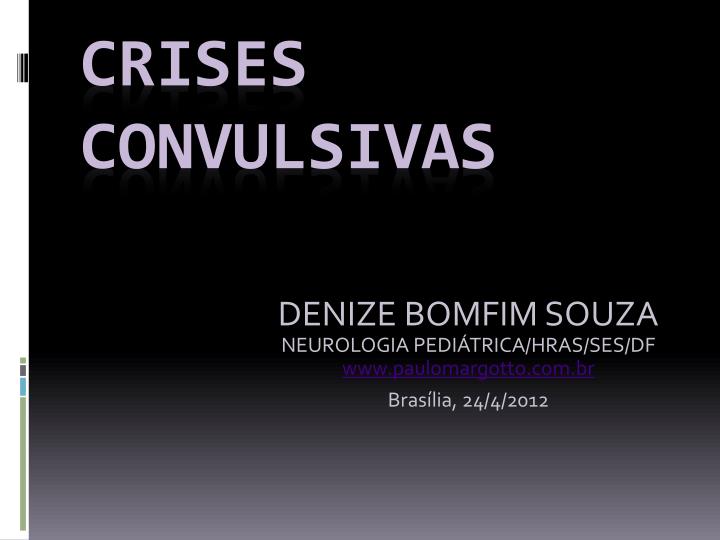 CRISES CONVULSIVAS

DENIZE BOMFIM SOUZA
NEUROLOGIA PEDIÁTRICA/HRAS/SES/DF
www.paulomargotto.com.br
Brasília, 24/4/2012